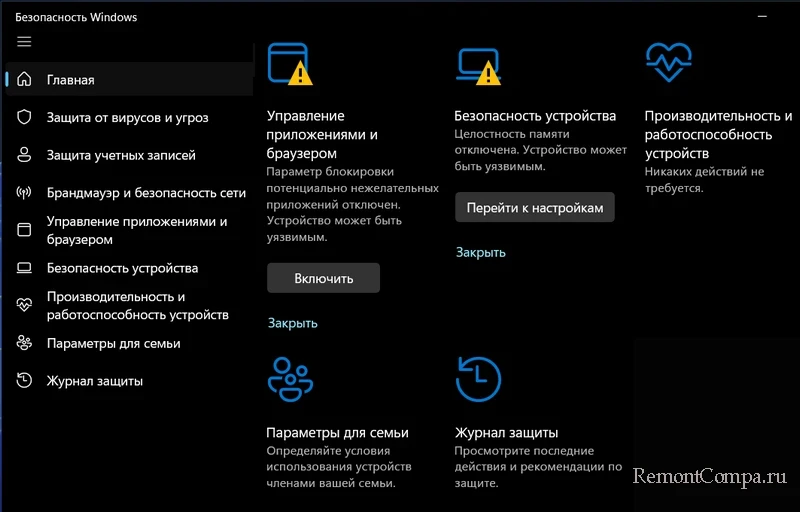 Безопасность Windows

Главная

Защита от вирусов и угроз

Защита учетных записей

Брандмауэр и безопасность сети

Управление приложениями и браузером

Безопасность устройства

Производительность и работоспособность устройств

Параметры для семьи

Журнал защиты

Управление приложениями и браузером
Параметр блокировки потенциально нежелательных приложений отключен. Устройство может быть уязвимым.

Включить

Закрыть

Безопасность устройства
Целостность памяти отключена. Устройство может быть уязвимым.

Перейти к настройкам

Закрыть

Производительность и работоспособность устройств
Никаких действий не требуется.

Параметры для семьи
Определяйте условия использования устройств членами вашей семьи.

Журнал защиты
Просмотрите последние действия и рекомендации по защите.

RemontCompa.ru